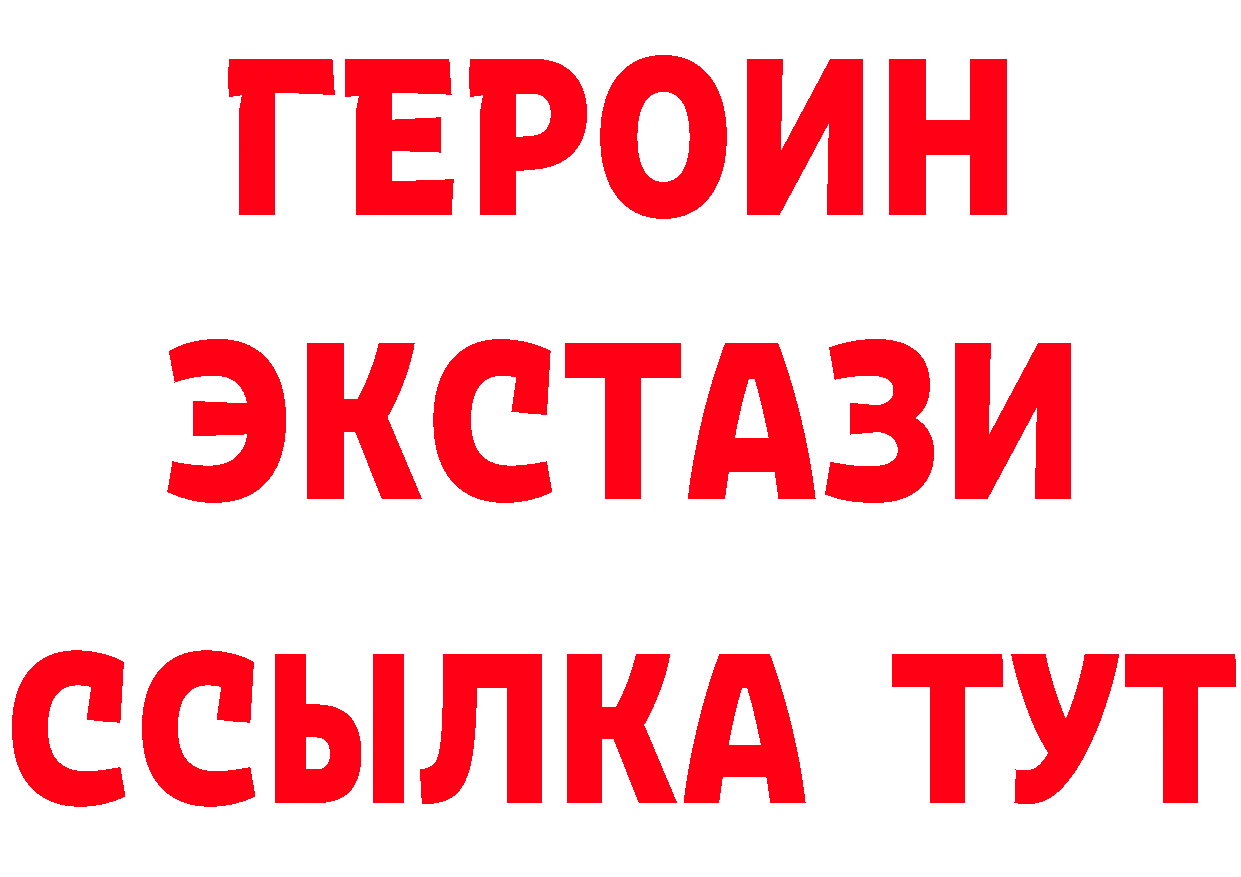 ГЕРОИН
ЭКСТАЗИ
ССЫЛКА ТУТ